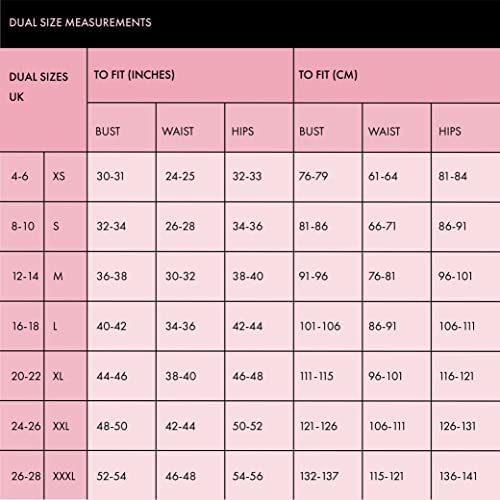 DUAL SIZE MEASUREMENTS

| DUAL SIZES UK | | TO FIT (INCHES) | | | TO FIT (CM) | | |
|---|---|---|---|---|---|---|---|
| | | BUST | WAIST | HIPS | BUST | WAIST | HIPS |
| 4-6 | XS | 30-31 | 24-25 | 32-33 | 76-79 | 61-64 | 81-84 |
| 8-10 | S | 32-34 | 26-28 | 34-36 | 81-86 | 66-71 | 86-91 |
| 12-14 | M | 36-38 | 30-32 | 38-40 | 91-96 | 76-81 | 96-101 |
| 16-18 | L | 40-42 | 34-36 | 42-44 | 101-106 | 86-91 | 106-111 |
| 20-22 | XL | 44-46 | 38-40 | 46-48 | 111-115 | 96-101 | 116-121 |
| 24-26 | XXL | 48-50 | 42-44 | 50-52 | 121-126 | 106-111 | 126-131 |
| 26-28 | XXXL | 52-54 | 46-48 | 54-56 | 132-137 | 115-121 | 136-141 |